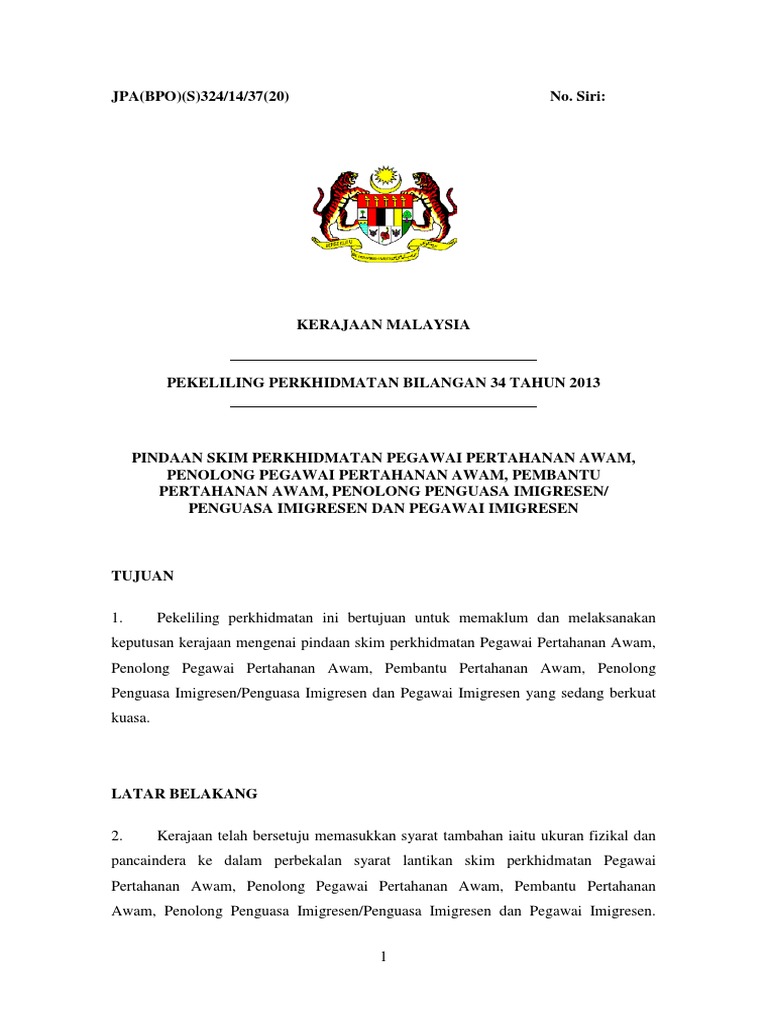 JPA(BPO)(S)324/14/37(20)

No. Siri:

KERAJAAN MALAYSIA

PEKELILING PERKHIDMATAN BILANGAN 34 TAHUN 2013

PINDAAN SKIM PERKHIDMATAN PEGAWAI PERTAHANAN AWAM, PENOLONG PEGAWAI PERTAHANAN AWAM, PEMBANTU PERTAHANAN AWAM, PENOLONG PENGUASA IMIGRESEN/ PENGUASA IMIGRESEN DAN PEGAWAI IMIGRESEN

TUJUAN

1. Pekeliling perkhidmatan ini bertujuan untuk memaklum dan melaksanakan keputusan kerajaan mengenai pindaan skim perkhidmatan Pegawai Pertahanan Awam, Penolong Pegawai Pertahanan Awam, Pembantu Pertahanan Awam, Penolong Penguasa Imigresen/Penguasa Imigresen dan Pegawai Imigresen yang sedang berkuat kuasa.

LATAR BELAKANG

2. Kerajaan telah bersetuju memasukkan syarat tambahan iaitu ukuran fizikal dan pancaindera ke dalam perbekalan syarat lantikan skim perkhidmatan Pegawai Pertahanan Awam, Penolong Pegawai Pertahanan Awam, Pembantu Pertahanan Awam, Penolong Penguasa Imigresen/Penguasa Imigresen dan Pegawai Imigresen.

1